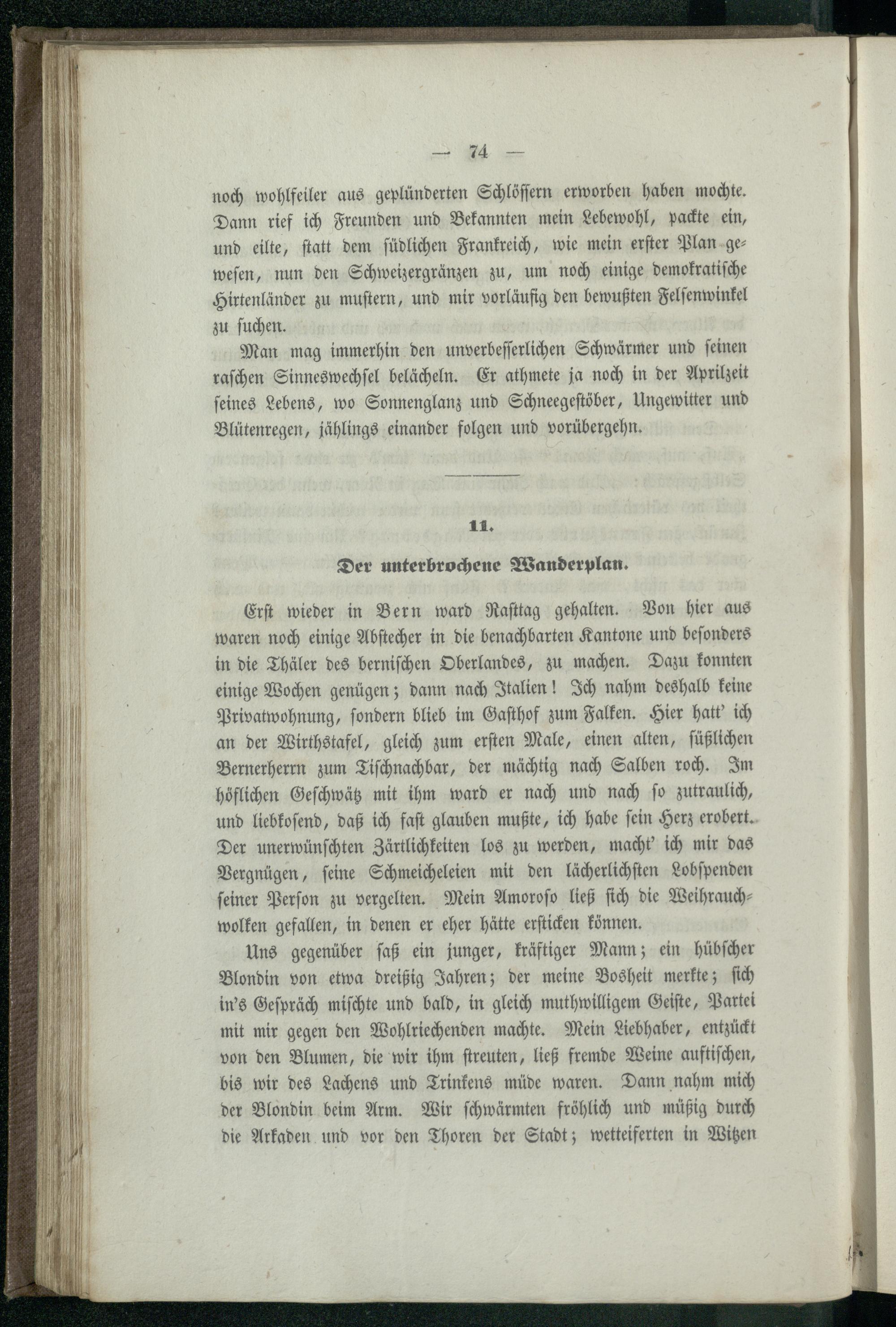 — 74 —

noch wohlfeiler aus geplünderten Schlössern erworben haben mochte. Dann rief ich Freunden und Bekannten mein Lebewohl, packte ein, und eilte, statt dem südlichen Frankreich, wie mein erster Plan gewesen, nun den Schweizergränzen zu, um noch einige demokratische Hirtenländer zu mustern, und mir vorläufig den bewußten Felsenwinkel zu suchen.

Man mag immerhin den unverbesserlichen Schwärmer und seinen raschen Sinneswechsel belächeln. Er athmete ja noch in der Aprilzeit seines Lebens, wo Sonnenglanz und Schneegestöber, Ungewitter und Blütenregen, jählings einander folgen und vorübergehn.

11.

Der unterbrochene Wanderplan.

Erst wieder in Bern ward Rasttag gehalten. Von hier aus waren noch einige Abstecher in die benachbarten Kantone und besonders in die Thäler des bernischen Oberlandes, zu machen. Dazu konnten einige Wochen genügen; dann nach Italien! Ich nahm deshalb keine Privatwohnung, sondern blieb im Gasthof zum Falken. Hier hatt' ich an der Wirthstafel, gleich zum ersten Male, einen alten, süßlichen Bernerherrn zum Tischnachbar, der mächtig nach Salben roch. Im höflichen Geschwätz mit ihm ward er nach und nach so zutraulich, und liebkosend, daß ich fast glauben mußte, ich habe sein Herz erobert. Der unerwünschten Zärtlichkeiten los zu werden, macht' ich mir das Vergnügen, seine Schmeicheleien mit den lächerlichsten Lobspenden seiner Person zu vergelten. Mein Amoroso ließ sich die Weihrauchwolken gefallen, in denen er eher hätte ersticken können.

Uns gegenüber saß ein junger, kräftiger Mann; ein hübscher Blondin von etwa dreißig Jahren; der meine Bosheit merkte; sich in's Gespräch mischte und bald, in gleich muthwilligem Geiste, Partei mit mir gegen den Wohlriechenden machte. Mein Liebhaber, entzückt von den Blumen, die wir ihm streuten, ließ fremde Weine auftischen, bis wir des Lachens und Trinkens müde waren. Dann nahm mich der Blondin beim Arm. Wir schwärmten fröhlich und müßig durch die Arkaden und vor den Thoren der Stadt; wetteiferten in Witzen